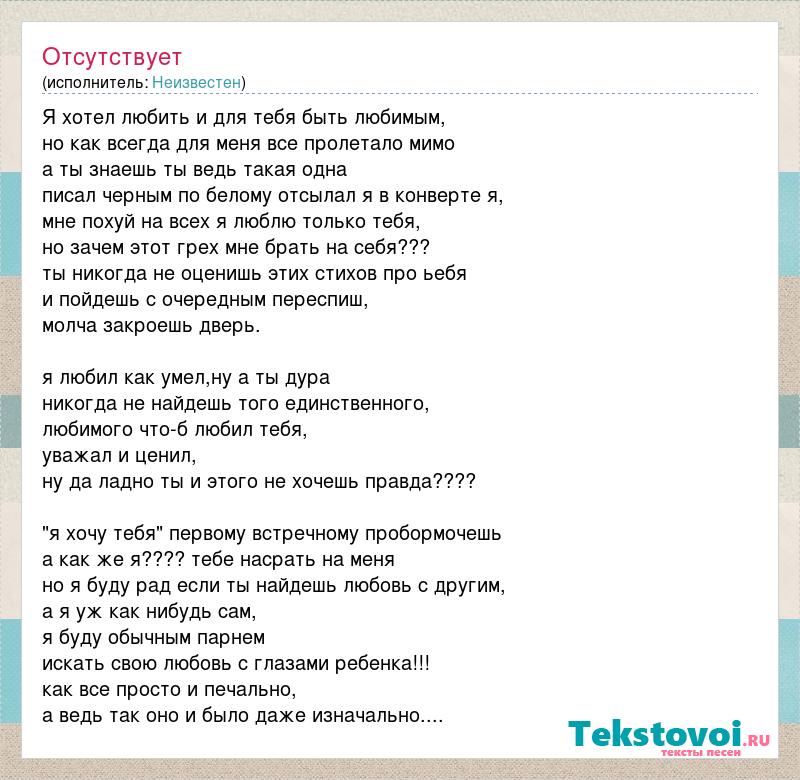 Отсутствует
(исполнитель: Неизвестен)

Я хотел любить и для тебя быть любимым,
но как всегда для меня все пролетало мимо
а ты знаешь ты ведь такая одна
писал черным по белому отсылал я в конверте я,
мне похуй на всех я люблю только тебя,
но зачем этот грех мне брать на себя???
ты никогда не оценишь этих стихов про ьебя
и пойдешь с очередным переспиш,
молча закроешь дверь.

я любил как умел,ну а ты дура
никогда не найдешь того единственного,
любимого что-б любил тебя,
уважал и ценил,
ну да ладно ты и этого не хочешь правда????

"я хочу тебя" первому встречному пробормочешь
а как же я???? тебе насрать на меня
но я буду рад если ты найдешь любовь с другим,
а я уж как нибудь сам,
я буду обычным парнем
искать свою любовь с глазами ребенка!!!
как все просто и печально,
а ведь так оно и было даже изначально....

Tekstovoi.RU
тексты песен